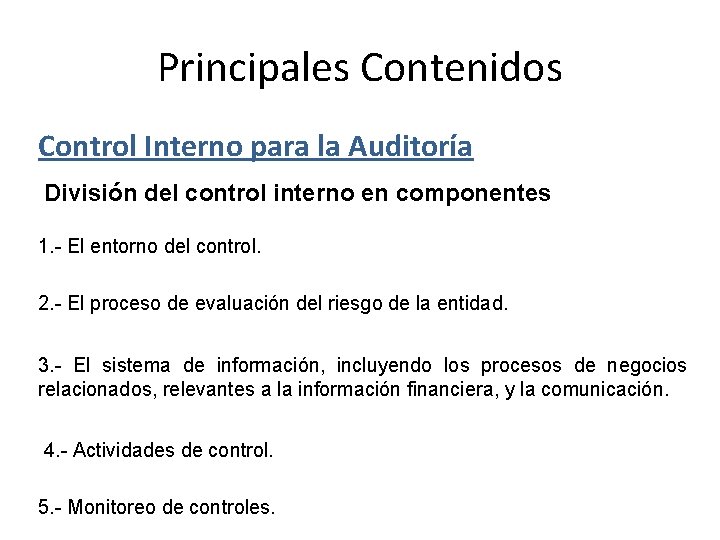 Principales Contenidos

Control Interno para la Auditoría

División del control interno en componentes

1.- El entorno del control.

2.- El proceso de evaluación del riesgo de la entidad.

3.- El sistema de información, incluyendo los procesos de negocios relacionados, relevantes a la información financiera, y la comunicación.

4.- Actividades de control.

5.- Monitoreo de controles.